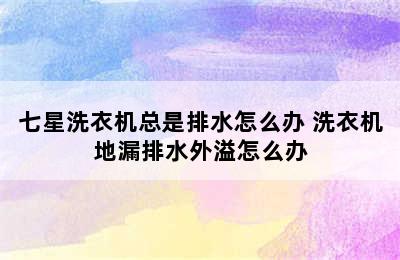 七星洗衣机总是排水怎么办 洗衣机地漏排水外溢怎么办